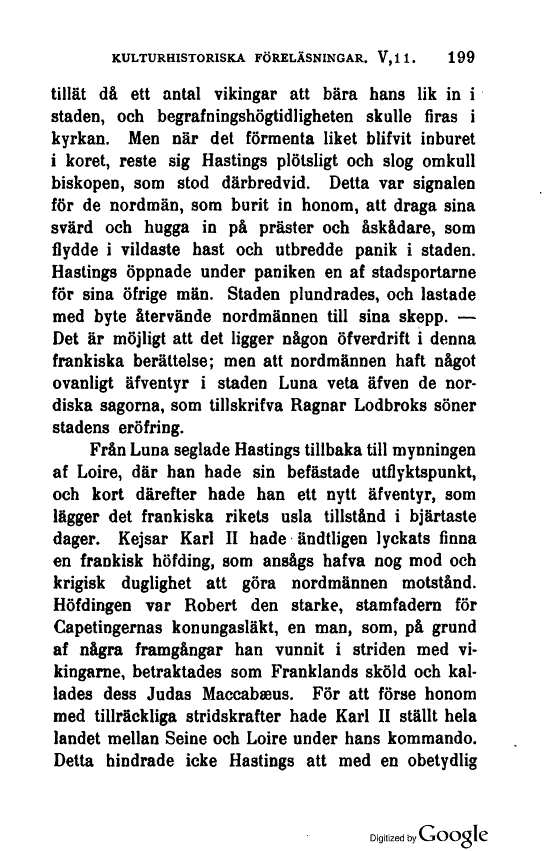 KULTURHISTORISKA FÖRELÄSNINGAR. V,11. 199

tillät då ett antal vikingar att bära hans lik in i staden, och begrafningshögtidligheten skulle firas i kyrkan. Men när det förmenta liket blifvit inburet i koret, reste sig Hastings plötsligt och slog omkull biskopen, som stod därbredvid. Detta var signalen för de nordmän, som burit in honom, att draga sina svärd och hugga in på präster och åskådare, som flydde i vildaste hast och utbredde panik i staden. Hastings öppnade under paniken en af stadsportarne för sina öfrige män. Staden plundrades, och lastade med byte återvände nordmännen till sina skepp. — Det är möjligt att det ligger någon öfverdrift i denna frankiska berättelse; men att nordmännen haft något ovanligt äfventyr i staden Luna veta äfven de nordiska sagorna, som tillskrifva Ragnar Lodbroks söner stadens eröfring.

Från Luna seglade Hastings tillbaka till mynningen af Loire, där han hade sin befästade utflyktspunkt, och kort därefter hade han ett nytt äfventyr, som lägger det frankiska rikets usla tillstånd i bjärtaste dager. Kejsar Karl II hade ändtligen lyckats finna en frankisk höfding, som ansågs hafva nog mod och krigisk duglighet att göra nordmännen motstånd. Höfdingen var Robert den starke, stamfadern för Capetingernas konungasläkt, en man, som, på grund af några framgångar han vunnit i striden med vikingarne, betraktades som Franklands sköld och kallades dess Judas Maccabæus. För att förse honom med tillräckliga stridskrafter hade Karl II ställt hela landet mellan Seine och Loire under hans kommando. Detta hindrade icke Hastings att med en obetydlig

Digitized by Google